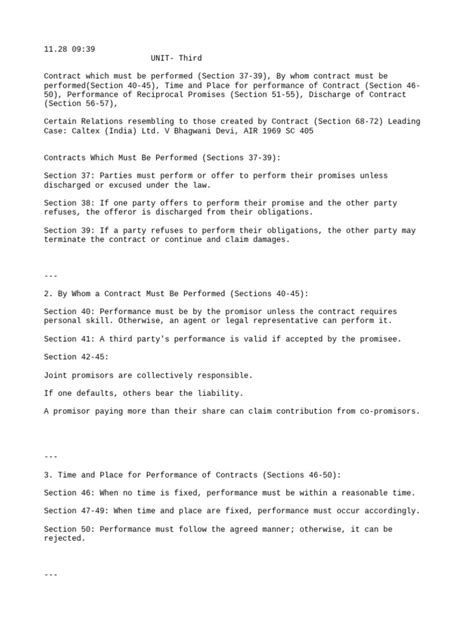 11.28 09:39

UNIT- Third

Contract which must be performed (Section 37-39), By whom contract must be performed(Section 40-45), Time and Place for performance of Contract (Section 46-50), Performance of Reciprocal Promises (Section 51-55), Discharge of Contract (Section 56-57),

Certain Relations resembling to those created by Contract (Section 68-72) Leading Case: Caltex (India) Ltd. V Bhagwani Devi, AIR 1969 SC 405

Contracts Which Must Be Performed (Sections 37-39):

Section 37: Parties must perform or offer to perform their promises unless discharged or excused under the law.

Section 38: If one party offers to perform their promise and the other party refuses, the offeror is discharged from their obligations.

Section 39: If a party refuses to perform their obligations, the other party may terminate the contract or continue and claim damages.

---

2. By Whom a Contract Must Be Performed (Sections 40-45):

Section 40: Performance must be by the promisor unless the contract requires personal skill. Otherwise, an agent or legal representative can perform it.

Section 41: A third party's performance is valid if accepted by the promisee.

Section 42-45:

Joint promisors are collectively responsible.

If one defaults, others bear the liability.

A promisor paying more than their share can claim contribution from co-promisors.

---

3. Time and Place for Performance of Contracts (Sections 46-50):

Section 46: When no time is fixed, performance must be within a reasonable time.

Section 47-49: When time and place are fixed, performance must occur accordingly.

Section 50: Performance must follow the agreed manner; otherwise, it can be rejected.

---